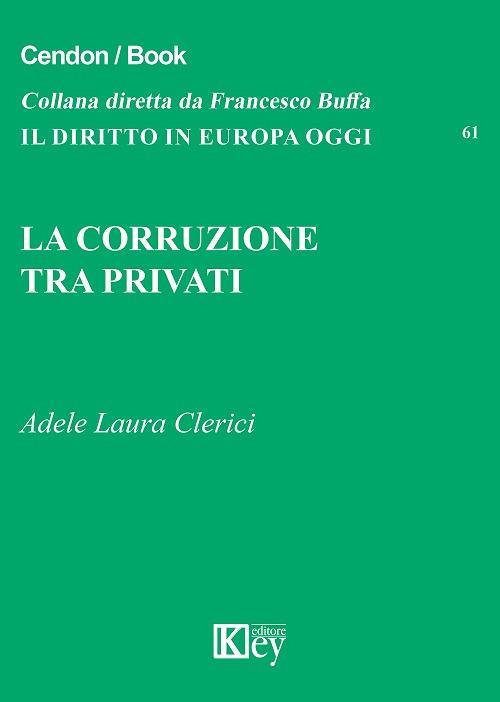 Cendon / Book

Collana diretta da Francesco Buffa

IL DIRITTO IN EUROPA OGGI

61

LA CORRUZIONE TRA PRIVATI

Adele Laura Clerici

Key editore